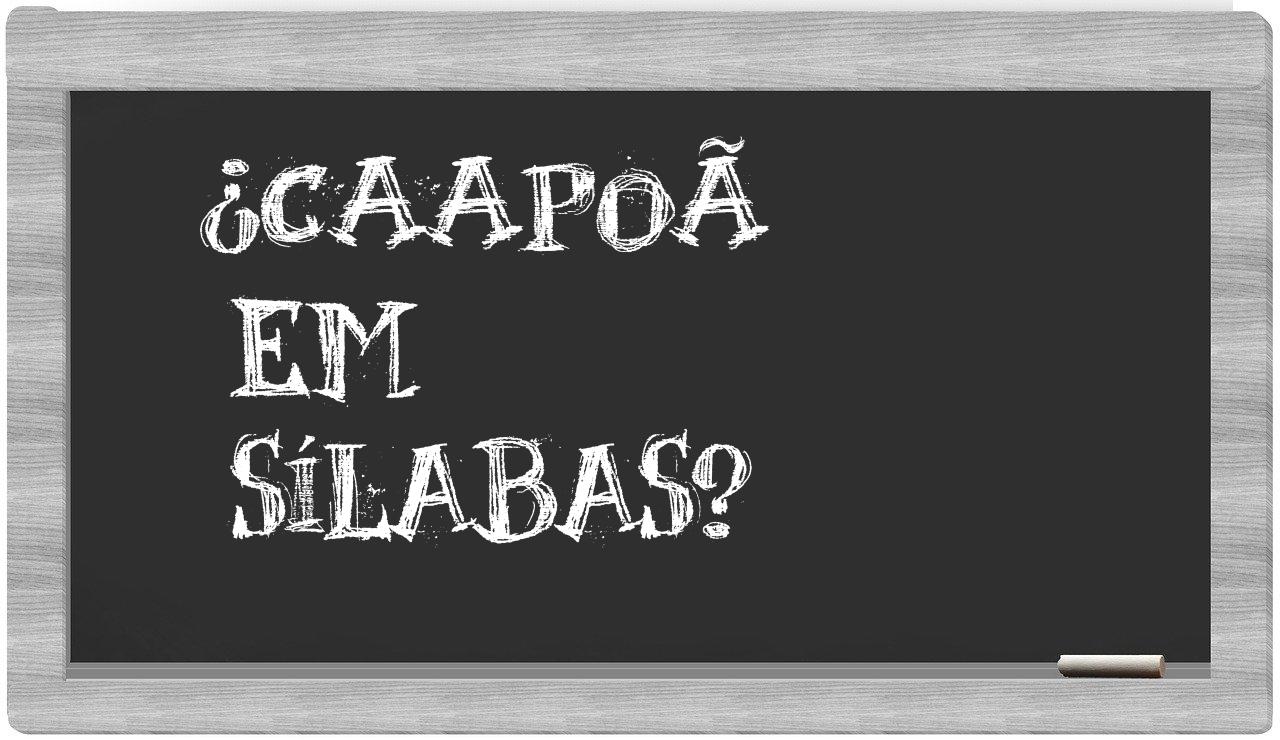 ¿CAAPOÃ
EM
SÍLABAS?